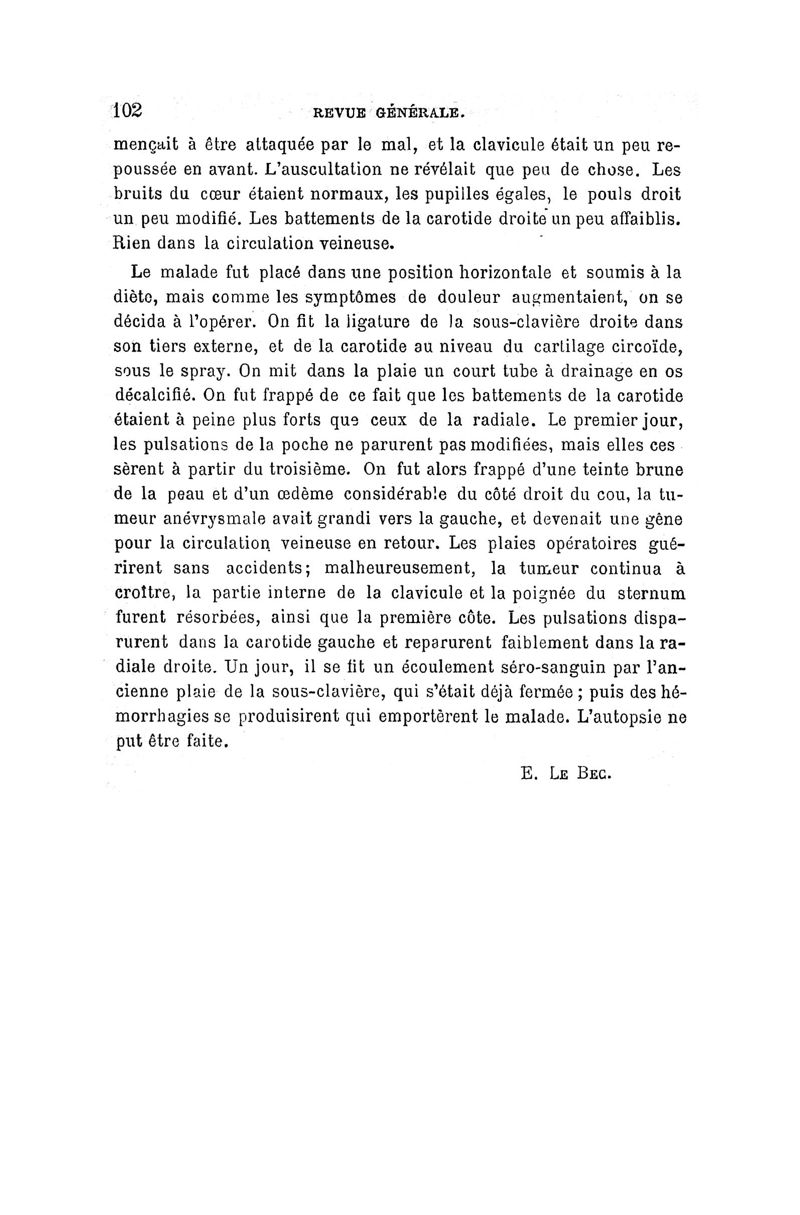 102 REVUE GÉNÉRALE.

mençait à être attaquée par le mal, et la clavicule était un peu repoussée en avant. L'auscultation ne révélait que peu de chose. Les bruits du cœur étaient normaux, les pupilles égales, le pouls droit un peu modifié. Les battements de la carotide droite un peu affaiblis. Rien dans la circulation veineuse.

Le malade fut placé dans une position horizontale et soumis à la diète, mais comme les symptômes de douleur augmentaient, on se décida à l'opérer. On fit la ligature de la sous-clavière droite dans son tiers externe, et de la carotide au niveau du cartilage circoïde, sous le spray. On mit dans la plaie un court tube à drainage en os décalcifié. On fut frappé de ce fait que les battements de la carotide étaient à peine plus forts que ceux de la radiale. Le premier jour, les pulsations de la poche ne parurent pas modifiées, mais elles cessèrent à partir du troisième. On fut alors frappé d'une teinte brune de la peau et d'un œdème considérable du côté droit du cou, la tumeur anévrysmale avait grandi vers la gauche, et devenait une gêne pour la circulation veineuse en retour. Les plaies opératoires guérirent sans accidents; malheureusement, la tumeur continua à croître, la partie interne de la clavicule et la poignée du sternum furent résorbées, ainsi que la première côte. Les pulsations disparurent dans la carotide gauche et reparurent faiblement dans la radiale droite. Un jour, il se fit un écoulement séro-sanguin par l'ancienne plaie de la sous-clavière, qui s'était déjà fermée ; puis des hémorrhagies se produisirent qui emportèrent le malade. L'autopsie ne put être faite.

E. Le Bec.